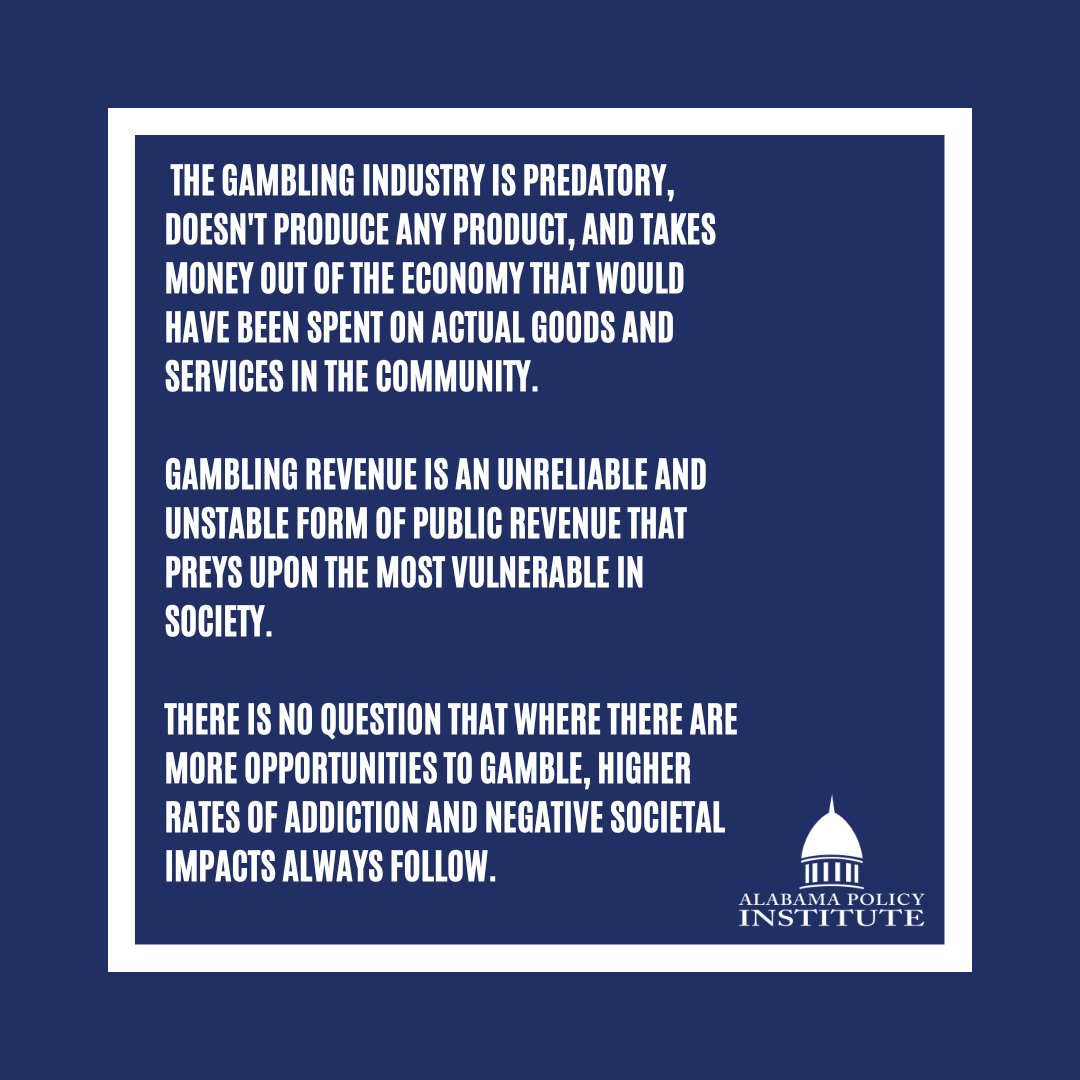 THE GAMBLING INDUSTRY IS PREDATORY, DOESN'T PRODUCE ANY PRODUCT, AND TAKES MONEY OUT OF THE ECONOMY THAT WOULD HAVE BEEN SPENT ON ACTUAL GOODS AND SERVICES IN THE COMMUNITY.

GAMBLING REVENUE IS AN UNRELIABLE AND UNSTABLE FORM OF PUBLIC REVENUE THAT PREYS UPON THE MOST VULNERABLE IN SOCIETY.

THERE IS NO QUESTION THAT WHERE THERE ARE MORE OPPORTUNITIES TO GAMBLE, HIGHER RATES OF ADDICTION AND NEGATIVE SOCIETAL IMPACTS ALWAYS FOLLOW.

ALABAMA POLICY
INSTITUTE